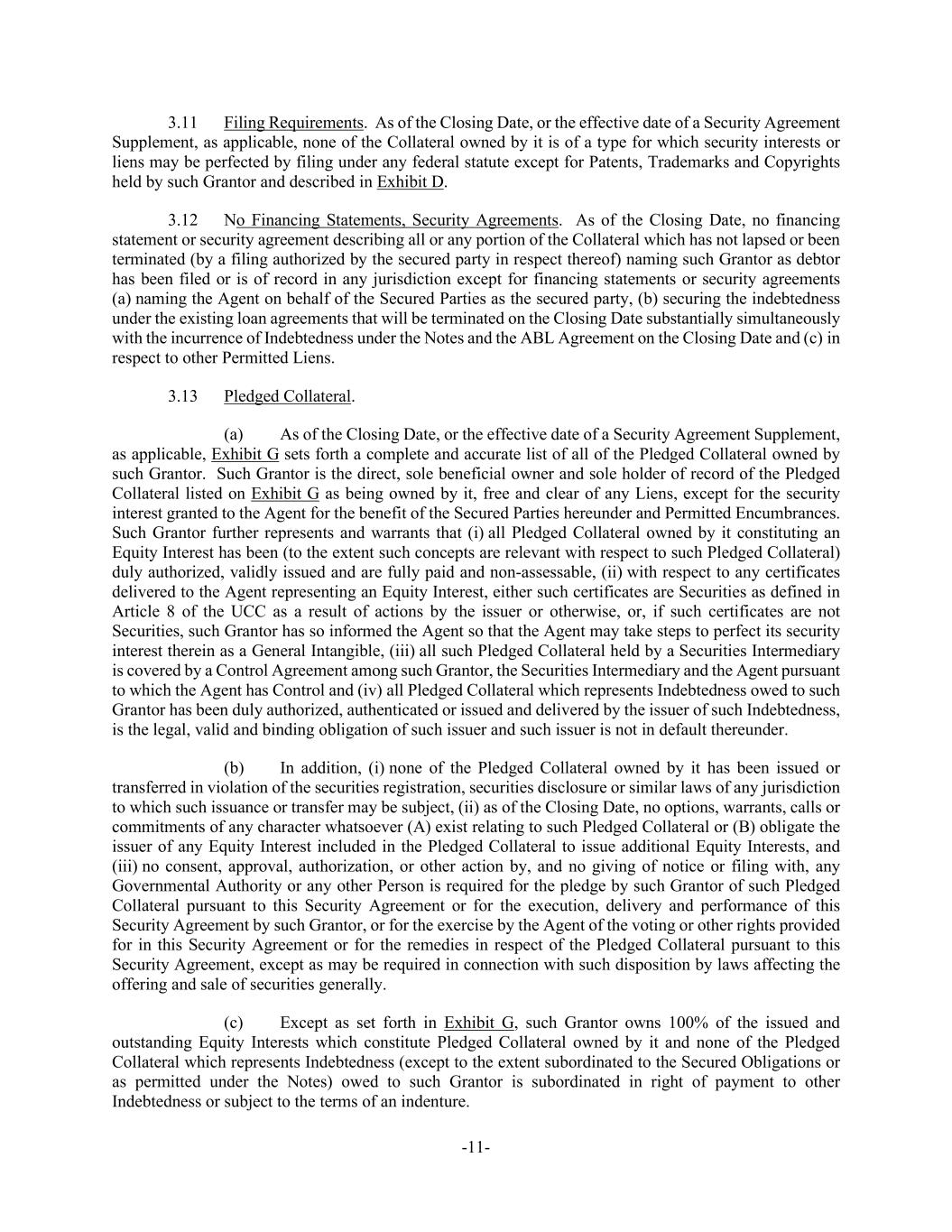 3.11 Filing Requirements. As of the Closing Date, or the effective date of a Security Agreement Supplement, as applicable, none of the Collateral owned by it is of a type for which security interests or liens may be perfected by filing under any federal statute except for Patents, Trademarks and Copyrights held by such Grantor and described in Exhibit D.

3.12 No Financing Statements, Security Agreements. As of the Closing Date, no financing statement or security agreement describing all or any portion of the Collateral which has not lapsed or been terminated (by a filing authorized by the secured party in respect thereof) naming such Grantor as debtor has been filed or is of record in any jurisdiction except for financing statements or security agreements (a) naming the Agent on behalf of the Secured Parties as the secured party, (b) securing the indebtedness under the existing loan agreements that will be terminated on the Closing Date substantially simultaneously with the incurrence of Indebtedness under the Notes and the ABL Agreement on the Closing Date and (c) in respect to other Permitted Liens.

3.13 Pledged Collateral.

(a) As of the Closing Date, or the effective date of a Security Agreement Supplement, as applicable, Exhibit G sets forth a complete and accurate list of all of the Pledged Collateral owned by such Grantor. Such Grantor is the direct, sole beneficial owner and sole holder of record of the Pledged Collateral listed on Exhibit G as being owned by it, free and clear of any Liens, except for the security interest granted to the Agent for the benefit of the Secured Parties hereunder and Permitted Encumbrances. Such Grantor further represents and warrants that (i) all Pledged Collateral owned by it constituting an Equity Interest has been (to the extent such concepts are relevant with respect to such Pledged Collateral) duly authorized, validly issued and are fully paid and non-assessable, (ii) with respect to any certificates delivered to the Agent representing an Equity Interest, either such certificates are Securities as defined in Article 8 of the UCC as a result of actions by the issuer or otherwise, or, if such certificates are not Securities, such Grantor has so informed the Agent so that the Agent may take steps to perfect its security interest therein as a General Intangible, (iii) all such Pledged Collateral held by a Securities Intermediary is covered by a Control Agreement among such Grantor, the Securities Intermediary and the Agent pursuant to which the Agent has Control and (iv) all Pledged Collateral which represents Indebtedness owed to such Grantor has been duly authorized, authenticated or issued and delivered by the issuer of such Indebtedness, is the legal, valid and binding obligation of such issuer and such issuer is not in default thereunder.

(b) In addition, (i) none of the Pledged Collateral owned by it has been issued or transferred in violation of the securities registration, securities disclosure or similar laws of any jurisdiction to which such issuance or transfer may be subject, (ii) as of the Closing Date, no options, warrants, calls or commitments of any character whatsoever (A) exist relating to such Pledged Collateral or (B) obligate the issuer of any Equity Interest included in the Pledged Collateral to issue additional Equity Interests, and (iii) no consent, approval, authorization, or other action by, and no giving of notice or filing with, any Governmental Authority or any other Person is required for the pledge by such Grantor of such Pledged Collateral pursuant to this Security Agreement or for the execution, delivery and performance of this Security Agreement by such Grantor, or for the exercise by the Agent of the voting or other rights provided for in this Security Agreement or for the remedies in respect of the Pledged Collateral pursuant to this Security Agreement, except as may be required in connection with such disposition by laws affecting the offering and sale of securities generally.

(c) Except as set forth in Exhibit G, such Grantor owns 100% of the issued and outstanding Equity Interests which constitute Pledged Collateral owned by it and none of the Pledged Collateral which represents Indebtedness (except to the extent subordinated to the Secured Obligations or as permitted under the Notes) owed to such Grantor is subordinated in right of payment to other Indebtedness or subject to the terms of an indenture.

-11-